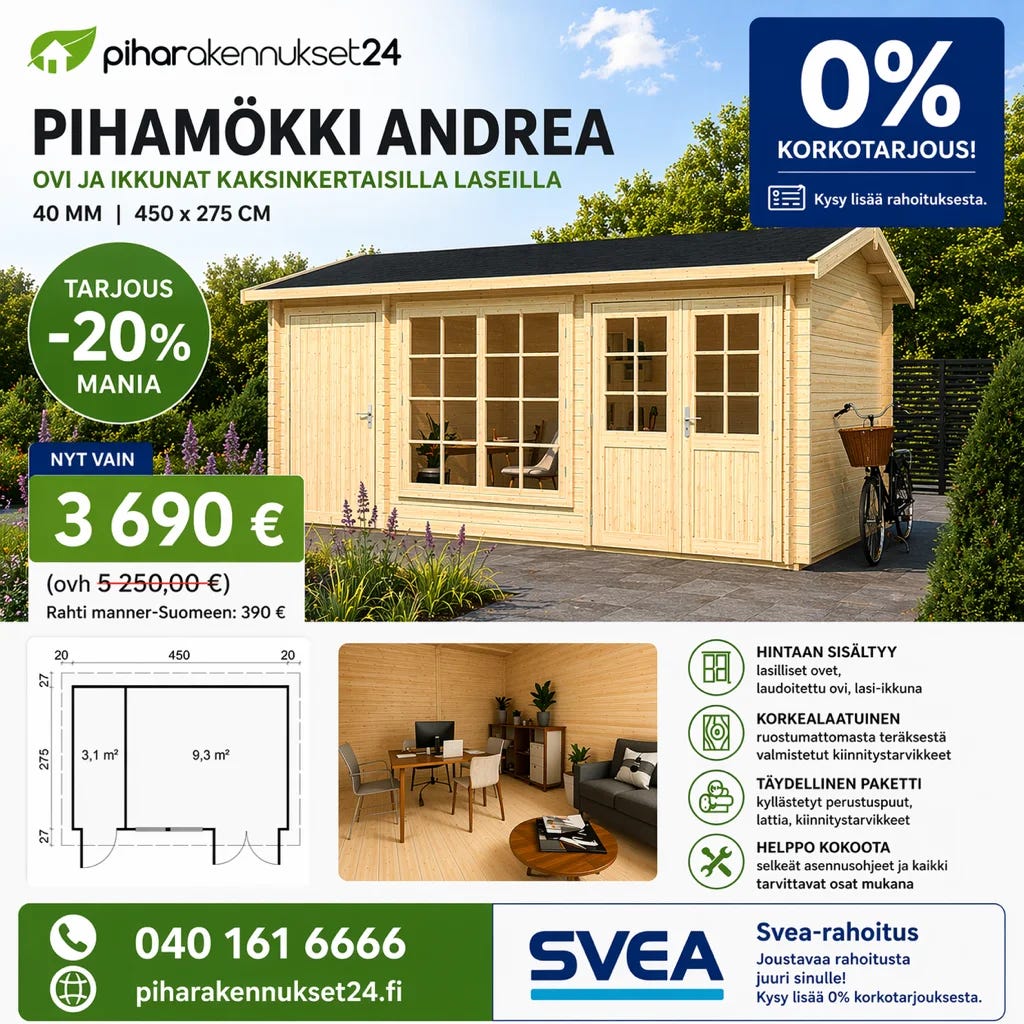 piharakennukset24

PIHAMÖKKI ANDREA

OVI JA IKKUNAT KAKSINKERTAISILLA LASEILLA

40 MM | 450 x 275 CM

0%
KORKOTARJOUS!

Kysy lisää rahoituksesta.

TARJOUS
-20%
MANIA

NYT VAIN

3 690 €

(ovh 5 250,00 €)

Rahti manner-Suomeen: 390 €

20
450
20
27
275
27
3,1 m²
9,3 m²

HINTAAN SISÄLTYY
lasilliset ovet, laudoitettu ovi, lasi-ikkuna

KORKEALAATUINEN
ruostumattomasta teräksestä valmistetut kiinnitystarvikkeet

TÄYDELLINEN PAKETTI
kyllästetyt perustuspuut, lattia, kiinnitystarvikkeet

HELPPO KOKOOTA
selkeät asennusohjeet ja kaikki tarvittavat osat mukana

040 161 6666

piharakennukset24.fi

SVEA

Svea-rahoitus

Joustavaa rahoitusta juuri sinulle!
Kysy lisää 0% korkotarjouksesta.